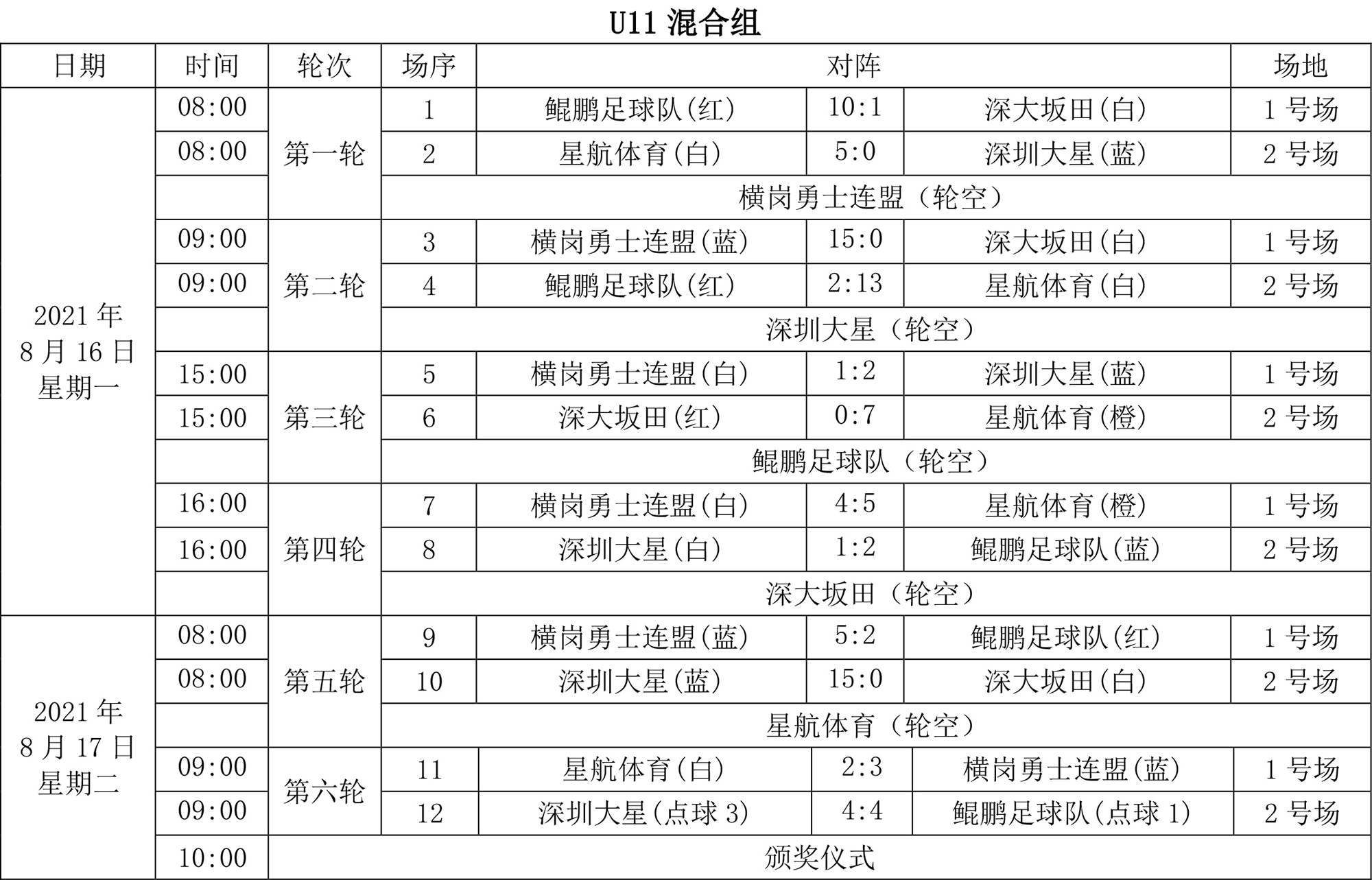 U11 混合组

| 日期 | 时间 | 轮次 | 场序 | 对阵 | | | 场地 |
|---|---|---|---|---|---|---|---|
| 2021 年 8 月 16 日 星期一 | 08:00 | 第一轮 | 1 | 鲲鹏足球队(红) | 10:1 | 深大坂田(白) | 1 号场 |
| | 08:00 | | 2 | 星航体育(白) | 5:0 | 深圳大星(蓝) | 2 号场 |
| | | | 横岗勇士连盟（轮空） | | | | |
| | 09:00 | 第二轮 | 3 | 横岗勇士连盟(蓝) | 15:0 | 深大坂田(白) | 1 号场 |
| | 09:00 | | 4 | 鲲鹏足球队(红) | 2:13 | 星航体育(白) | 2 号场 |
| | | | 深圳大星（轮空） | | | | |
| | 15:00 | 第三轮 | 5 | 横岗勇士连盟(白) | 1:2 | 深圳大星(蓝) | 1 号场 |
| | 15:00 | | 6 | 深大坂田(红) | 0:7 | 星航体育(橙) | 2 号场 |
| | | | 鲲鹏足球队（轮空） | | | | |
| | 16:00 | 第四轮 | 7 | 横岗勇士连盟(白) | 4:5 | 星航体育(橙) | 1 号场 |
| | 16:00 | | 8 | 深圳大星(白) | 1:2 | 鲲鹏足球队(蓝) | 2 号场 |
| | | | 深大坂田（轮空） | | | | |
| 2021 年 8 月 17 日 星期二 | 08:00 | 第五轮 | 9 | 横岗勇士连盟(蓝) | 5:2 | 鲲鹏足球队(红) | 1 号场 |
| | 08:00 | | 10 | 深圳大星(蓝) | 15:0 | 深大坂田(白) | 2 号场 |
| | | | 星航体育（轮空） | | | | |
| | 09:00 | 第六轮 | 11 | 星航体育(白) | 2:3 | 横岗勇士连盟(蓝) | 1 号场 |
| | 09:00 | | 12 | 深圳大星(点球 3) | 4:4 | 鲲鹏足球队(点球 1) | 2 号场 |
| | 10:00 | 颁奖仪式 | | | | | |